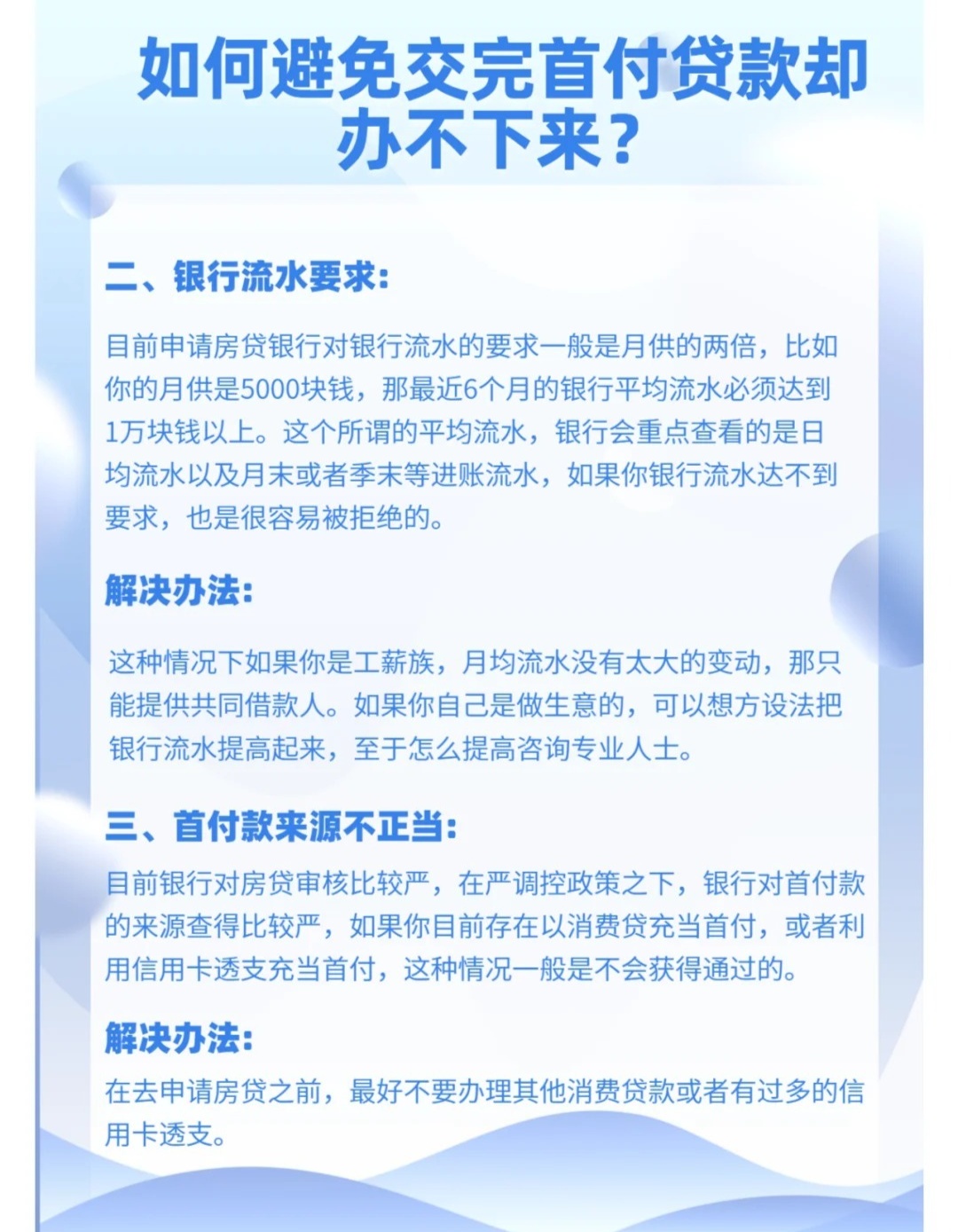 如何避免交完首付贷款却办不下来？

二、银行流水要求：

目前申请房贷银行对银行流水的要求一般是月供的两倍，比如你的月供是5000块钱，那最近6个月的银行平均流水必须达到1万块钱以上。这个所谓的平均流水，银行会重点查看的是日均流水以及月末或者季末等进账流水，如果你银行流水达不到要求，也是很容易被拒绝的。

解决办法：

这种情况下如果你是工薪族，月均流水没有太大的变动，那只能提供共同借款人。如果你自己是做生意的，可以想方设法把银行流水提高起来，至于怎么提高咨询专业人士。

三、首付款来源不正当：

目前银行对房贷审核比较严，在严调控政策之下，银行对首付款的来源查得比较严，如果你目前存在以消费贷充当首付，或者利用信用卡透支充当首付，这种情况一般是不会获得通过的。

解决办法：

在去申请房贷之前，最好不要办理其他消费贷款或者有过多的信用卡透支。